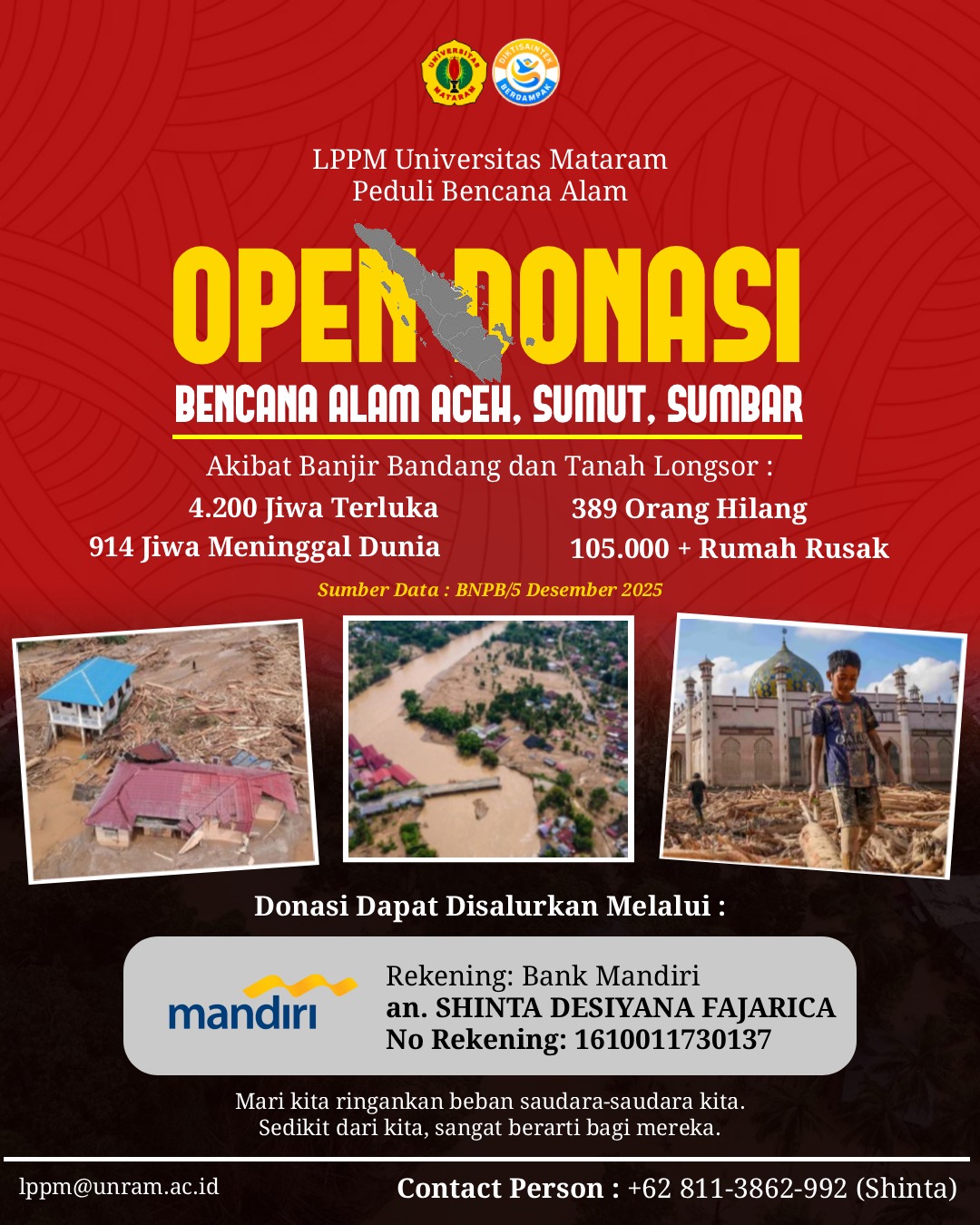 LPPM Universitas Mataram
Peduli Bencana Alam

OPEN DONASI

BENCANA ALAM ACEH, SUMUT, SUMBAR

Akibat Banjir Bandang dan Tanah Longsor :

4.200 Jiwa Terluka
914 Jiwa Meninggal Dunia

389 Orang Hilang
105.000 + Rumah Rusak

Sumber Data : BNPB/5 Desember 2025

Donasi Dapat Disalurkan Melalui :

mandiri

Rekening: Bank Mandiri
an. SHINTA DESIYANA FAJARICA
No Rekening: 1610011730137

Mari kita ringankan beban saudara-saudara kita.
Sedikit dari kita, sangat berarti bagi mereka.

lppm@unram.ac.id

Contact Person : +62 811-3862-992 (Shinta)